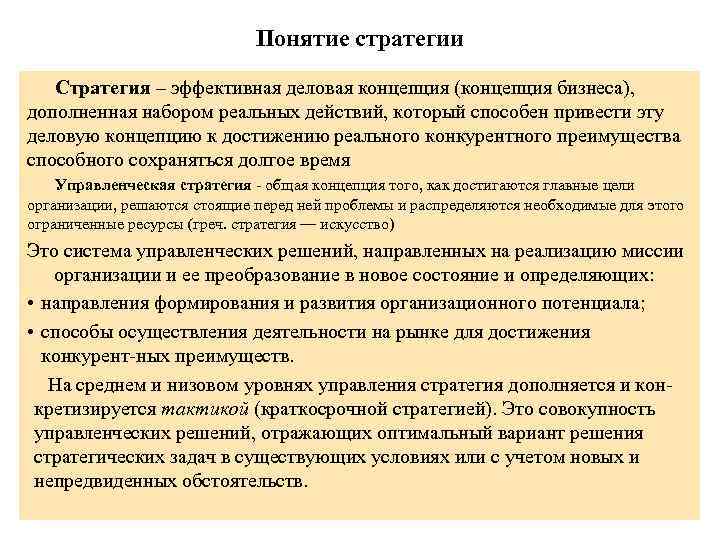 Понятие стратегии

Стратегия – эффективная деловая концепция (концепция бизнеса), дополненная набором реальных действий, который способен привести эту деловую концепцию к достижению реального конкурентного преимущества способного сохраняться долгое время

Управленческая стратегия - общая концепция того, как достигаются главные цели организации, решаются стоящие перед ней проблемы и распределяются необходимые для этого ограниченные ресурсы (греч. стратегия — искусство)

Это система управленческих решений, направленных на реализацию миссии организации и ее преобразование в новое состояние и определяющих:

• направления формирования и развития организационного потенциала;

• способы осуществления деятельности на рынке для достижения конкурент-ных преимуществ.

На среднем и низовом уровнях управления стратегия дополняется и конкретизируется тактикой (краткосрочной стратегией). Это совокупность управленческих решений, отражающих оптимальный вариант решения стратегических задач в существующих условиях или с учетом новых и непредвиденных обстоятельств.